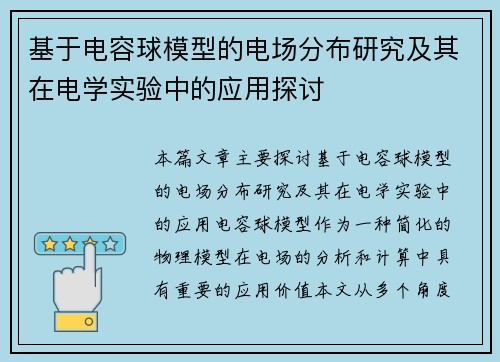 基于电容球模型的电场分布研究及其在电学实验中的应用探讨

本篇文章主要探讨基于电容球模型的电场分布研究及其在电学实验中的应用电容球模型作为一种简化的物理模型在电场的分析和计算中具有重要的应用价值本文从多个角度